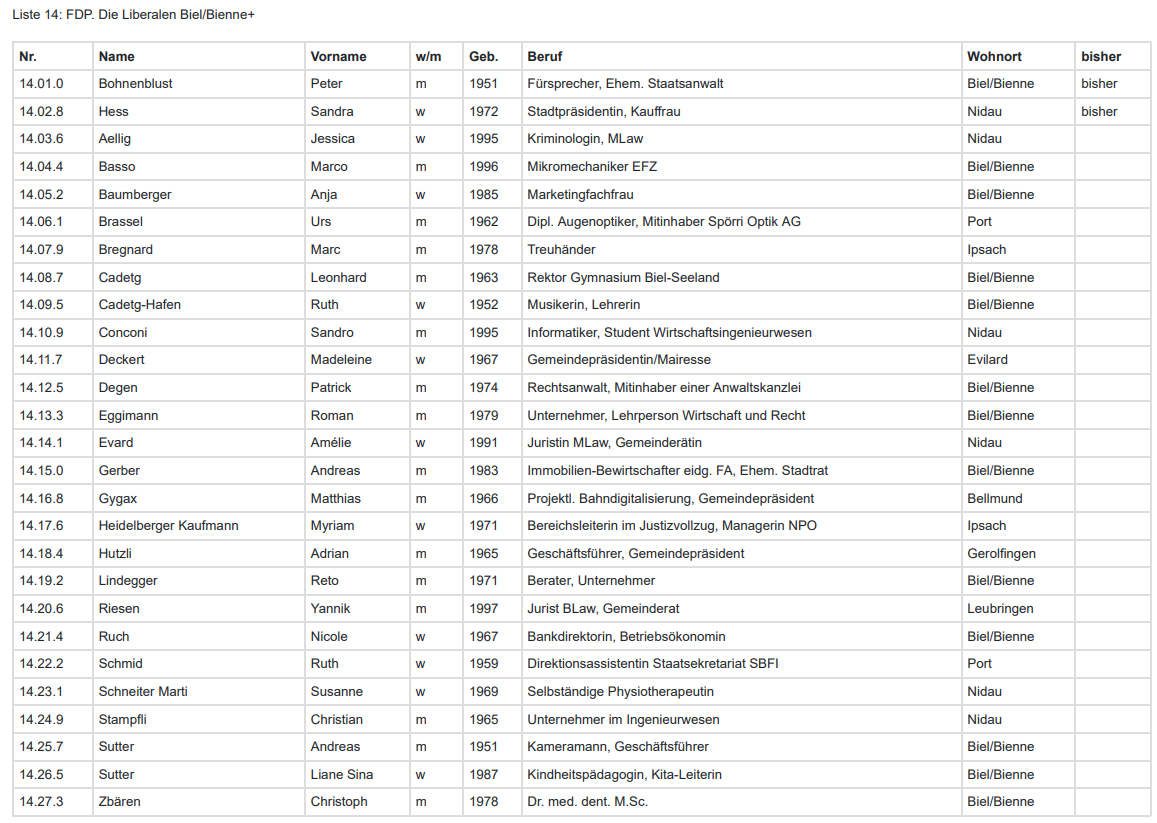 Liste 14: FDP. Die Liberalen Biel/Bienne+

| Nr. | Name | Vorname | w/m | Geb. | Beruf | Wohnort | bisher |
|---|---|---|---|---|---|---|---|
| 14.01.0 | Bohnenblust | Peter | m | 1951 | Fürsprecher, Ehem. Staatsanwalt | Biel/Bienne | bisher |
| 14.02.8 | Hess | Sandra | w | 1972 | Stadtpräsidentin, Kauffrau | Nidau | bisher |
| 14.03.6 | Aellig | Jessica | w | 1995 | Kriminologin, MLaw | Nidau | |
| 14.04.4 | Basso | Marco | m | 1996 | Mikromechaniker EFZ | Biel/Bienne | |
| 14.05.2 | Baumberger | Anja | w | 1985 | Marketingfachfrau | Biel/Bienne | |
| 14.06.1 | Brassel | Urs | m | 1962 | Dipl. Augenoptiker, Mitinhaber Spörri Optik AG | Port | |
| 14.07.9 | Bregnard | Marc | m | 1978 | Treuhänder | Ipsach | |
| 14.08.7 | Cadetg | Leonhard | m | 1963 | Rektor Gymnasium Biel-Seeland | Biel/Bienne | |
| 14.09.5 | Cadetg-Hafen | Ruth | w | 1952 | Musikerin, Lehrerin | Biel/Bienne | |
| 14.10.9 | Conconi | Sandro | m | 1995 | Informatiker, Student Wirtschaftsingenieurwesen | Nidau | |
| 14.11.7 | Deckert | Madeleine | w | 1967 | Gemeindepräsidentin/Mairesse | Evilard | |
| 14.12.5 | Degen | Patrick | m | 1974 | Rechtsanwalt, Mitinhaber einer Anwaltskanzlei | Biel/Bienne | |
| 14.13.3 | Eggimann | Roman | m | 1979 | Unternehmer, Lehrperson Wirtschaft und Recht | Biel/Bienne | |
| 14.14.1 | Evard | Amélie | w | 1991 | Juristin MLaw, Gemeinderätin | Nidau | |
| 14.15.0 | Gerber | Andreas | m | 1983 | Immobilien-Bewirtschafter eidg. FA, Ehem. Stadtrat | Biel/Bienne | |
| 14.16.8 | Gygax | Matthias | m | 1966 | Projektl. Bahndigitalisierung, Gemeindepräsident | Bellmund | |
| 14.17.6 | Heidelberger Kaufmann | Myriam | w | 1971 | Bereichsleiterin im Justizvollzug, Managerin NPO | Ipsach | |
| 14.18.4 | Hutzli | Adrian | m | 1965 | Geschäftsführer, Gemeindepräsident | Gerolfingen | |
| 14.19.2 | Lindegger | Reto | m | 1971 | Berater, Unternehmer | Biel/Bienne | |
| 14.20.6 | Riesen | Yannik | m | 1997 | Jurist BLaw, Gemeinderat | Leubringen | |
| 14.21.4 | Ruch | Nicole | w | 1967 | Bankdirektorin, Betriebsökonomin | Biel/Bienne | |
| 14.22.2 | Schmid | Ruth | w | 1959 | Direktionsassistentin Staatsekretariat SBFI | Port | |
| 14.23.1 | Schneiter Marti | Susanne | w | 1969 | Selbständige Physiotherapeutin | Nidau | |
| 14.24.9 | Stampfli | Christian | m | 1965 | Unternehmer im Ingenieurwesen | Nidau | |
| 14.25.7 | Sutter | Andreas | m | 1951 | Kameramann, Geschäftsführer | Biel/Bienne | |
| 14.26.5 | Sutter | Liane Sina | w | 1987 | Kindheitspädagogin, Kita-Leiterin | Biel/Bienne | |
| 14.27.3 | Zbären | Christoph | m | 1978 | Dr. med. dent. M.Sc. | Biel/Bienne | |